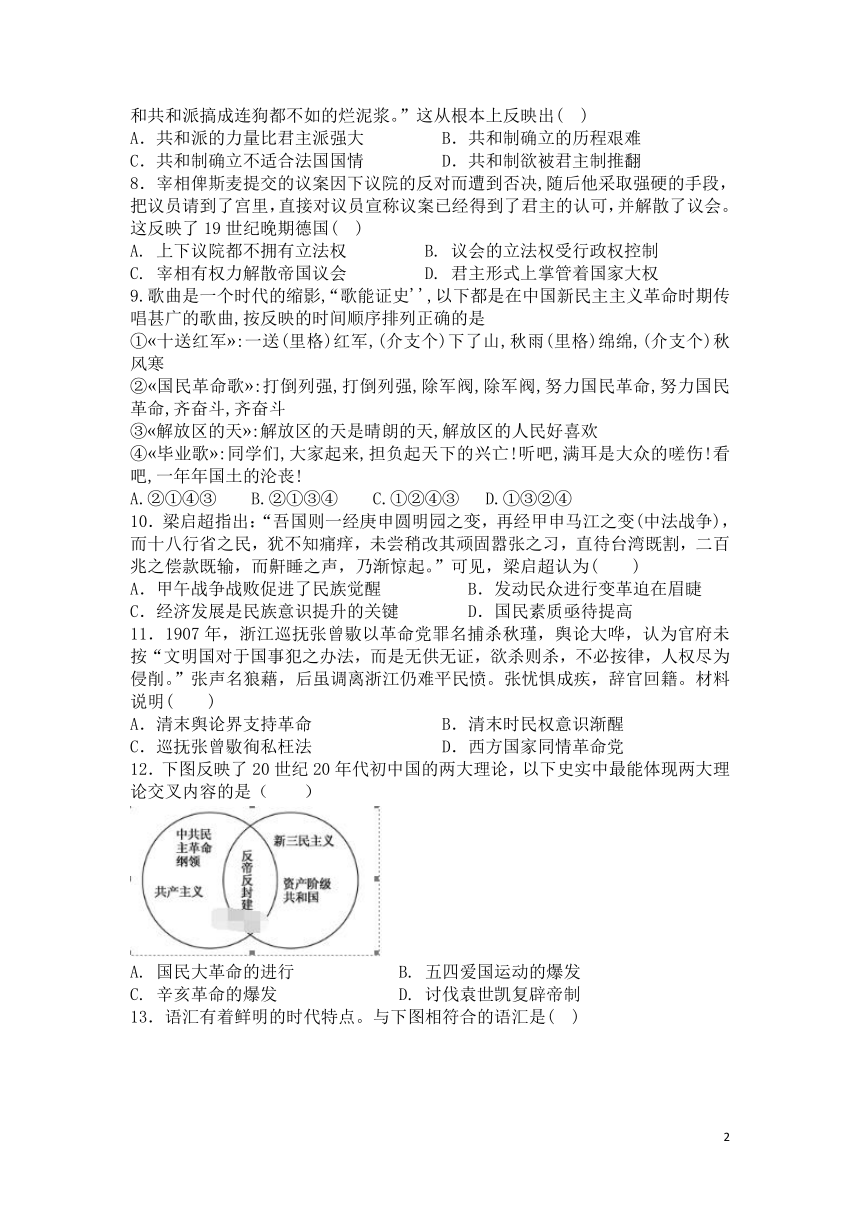 和共和派搞成连狗都不如的烂泥浆。”这从根本上反映出( )
A．共和派的力量比君主派强大　　　B．共和制确立的历程艰难
C．共和制确立不适合法国国情　　　D．共和制欲被君主制推翻
8．宰相俾斯麦提交的议案因下议院的反对而遭到否决,随后他采取强硬的手段,把议员请到了宫里,直接对议员宣称议案已经得到了君主的认可,并解散了议会。这反映了 19 世纪晚期德国( )
A. 上下议院都不拥有立法权　　　B. 议会的立法权受行政权控制
C. 宰相有权力解散帝国议会　　　D. 君主形式上掌管着国家大权
9.歌曲是一个时代的缩影,“歌能证史’’,以下都是在中国新民主主义革命时期传唱甚广的歌曲,按反映的时间顺序排列正确的是
①«十送红军»:一送(里格)红军,(介支个)下了山,秋雨(里格)绵绵,(介支个)秋风寒
②«国民革命歌»:打倒列强,打倒列强,除军阀,除军阀,努力国民革命,努力国民革命,齐奋斗,齐奋斗
③«解放区的天»:解放区的天是晴朗的天,解放区的人民好喜欢
④«毕业歌»:同学们,大家起来,担负起天下的兴亡!听吧,满耳是大众的嗟伤!看吧,一年年国土的沦丧!
A.②①④③　　B.②①③④　　C.①②④③　　D.①③②④
10．梁启超指出:“吾国则一经庚申圆明园之变，再经甲申马江之变(中法战争)，而十八行省之民，犹不知痛痒，未尝稍改其顽固嚣张之习，直待台湾既割，二百兆之偿款既输，而鼾睡之声，乃渐惊起。”可见，梁启超认为(　　)
A．甲午战争战败促进了民族觉醒　　　B．发动民众进行变革迫在眉睫
C．经济发展是民族意识提升的关键　　D．国民素质亟待提高
11．1907 年，浙江巡抚张曾敭以革命党罪名捕杀秋瑾，舆论大哗，认为官府未按“文明国对于国事犯之办法，而是无供无证，欲杀则杀，不必按律，人权尽为侵削。”张声名狼藉，后虽调离浙江仍难平民愤。张忧惧成疾，辞官回籍。材料说明(　　)
A．清末舆论界支持革命　　　B．清末时民权意识渐醒
C．巡抚张曾敭徇私枉法　　　D．西方国家同情革命党
12．下图反映了 20 世纪 20 年代初中国的两大理论，以下史实中最能体现两大理论交叉内容的是（　　）
中共民主革命纲领
共产主义
反帝反封建
新三民主义
资产阶级共和国
A. 国民大革命的进行　　　B. 五四爱国运动的爆发
C. 辛亥革命的爆发　　　D. 讨伐袁世凯复辟帝制
13．语汇有着鲜明的时代特点。与下图相符合的语汇是( )
2